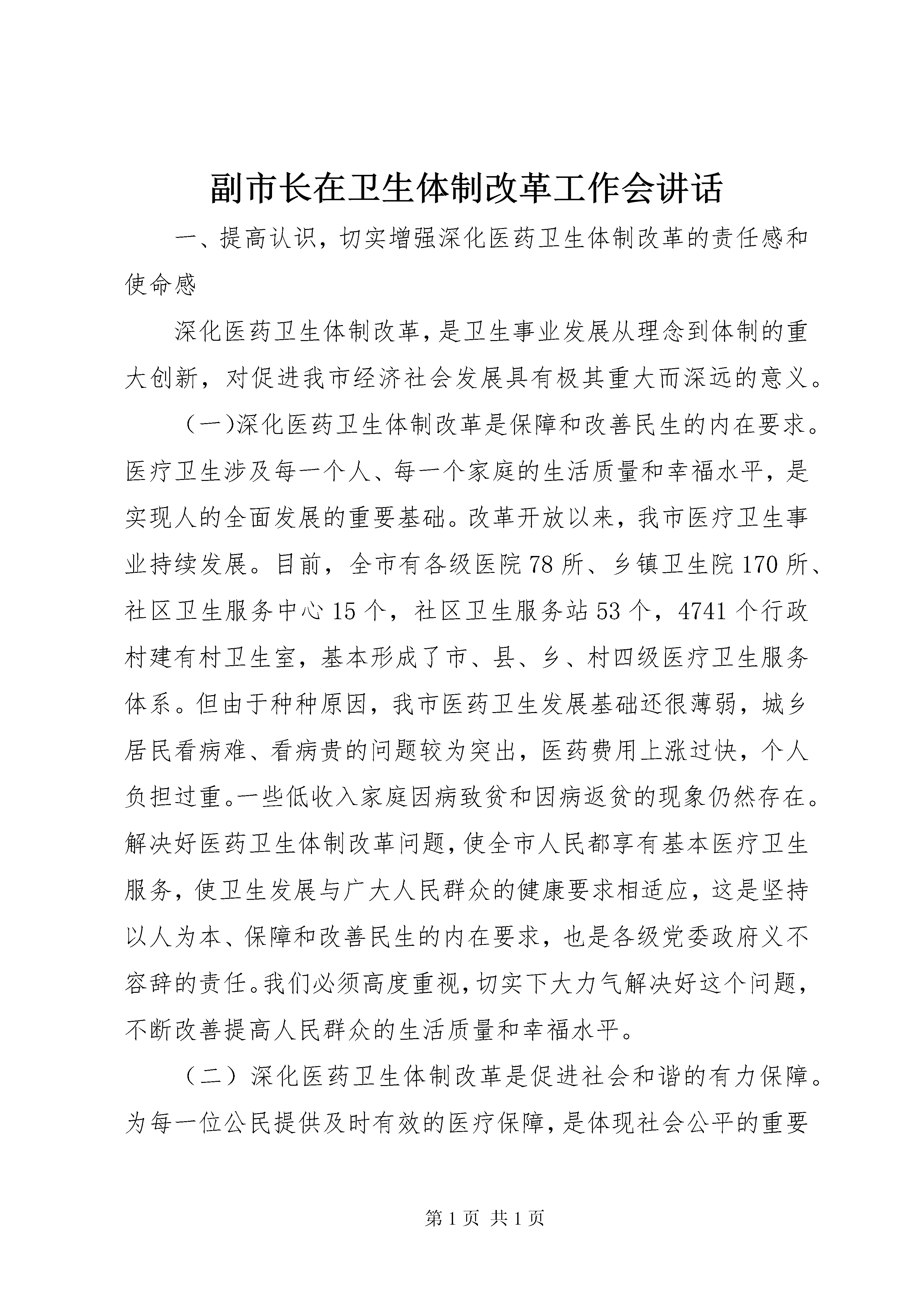 副市长在卫生体制改革工作会讲话

一、提高认识，切实增强深化医药卫生体制改革的责任感和使命感

深化医药卫生体制改革，是卫生事业发展从理念到体制的重大创新，对促进我市经济社会发展具有极其重大而深远的意义。

（一)深化医药卫生体制改革是保障和改善民生的内在要求。医疗卫生涉及每一个人、每一个家庭的生活质量和幸福水平，是实现人的全面发展的重要基础。改革开放以来，我市医疗卫生事业持续发展。目前，全市有各级医院78所、乡镇卫生院170所、社区卫生服务中心15个，社区卫生服务站53个，4741个行政村建有村卫生室，基本形成了市、县、乡、村四级医疗卫生服务体系。但由于种种原因，我市医药卫生发展基础还很薄弱，城乡居民看病难、看病贵的问题较为突出，医药费用上涨过快，个人负担过重。一些低收入家庭因病致贫和因病返贫的现象仍然存在。解决好医药卫生体制改革问题，使全市人民都享有基本医疗卫生服务，使卫生发展与广大人民群众的健康要求相适应，这是坚持以人为本、保障和改善民生的内在要求，也是各级党委政府义不容辞的责任。我们必须高度重视，切实下大力气解决好这个问题，不断改善提高人民群众的生活质量和幸福水平。

（二）深化医药卫生体制改革是促进社会和谐的有力保障。为每一位公民提供及时有效的医疗保障，是体现社会公平的重要

第1页 共1页